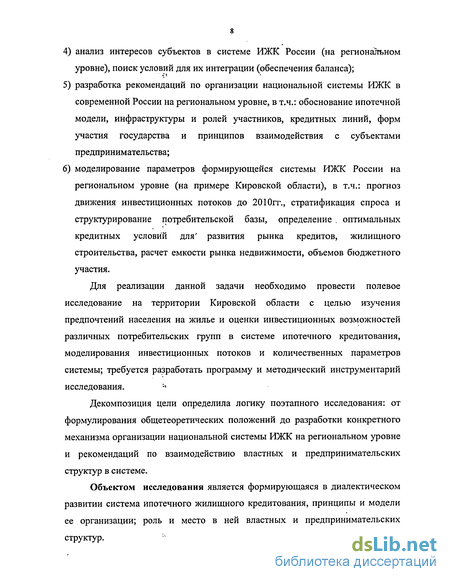 8

4) анализ интересов субъектов в системе ИЖК России (на региональном уровне), поиск условий для их интеграции (обеспечения баланса);

5) разработка рекомендаций по организации национальной системы ИЖК в современной России на региональном уровне, в т.ч.: обоснование ипотечной модели, инфраструктуры и ролей участников, кредитных линий, форм участия государства и принципов взаимодействия с субъектами предпринимательства;

6) моделирование параметров формирующейся системы ИЖК России на региональном уровне (на примере Кировской области), в т.ч.: прогноз движения инвестиционных потоков до 2010гг., стратификация спроса и структурирование потребительской базы, определение оптимальных кредитных условий для развития рынка кредитов, жилищного строительства, расчет емкости рынка недвижимости, объемов бюджетного участия.

Для реализации данной задачи необходимо провести полевое исследование на территории Кировской области с целью изучения предпочтений населения на жилье и оценки инвестиционных возможностей различных потребительских групп в системе ипотечного кредитования, моделирования инвестиционных потоков и количественных параметров системы; требуется разработать программу и методический инструментарий исследования.

Декомпозиция цели определила логику поэтапного исследования: от формулирования общетеоретических положений до разработки конкретного механизма организации национальной системы ИЖК на региональном уровне и рекомендаций по взаимодействию властных и предпринимательских структур в системе.

Объектом исследования является формирующаяся в диалектическом развитии система ипотечного жилищного кредитования, принципы и модели ее организации; роль и место в ней властных и предпринимательских структур.

dsLib.net
библиотека диссертаций